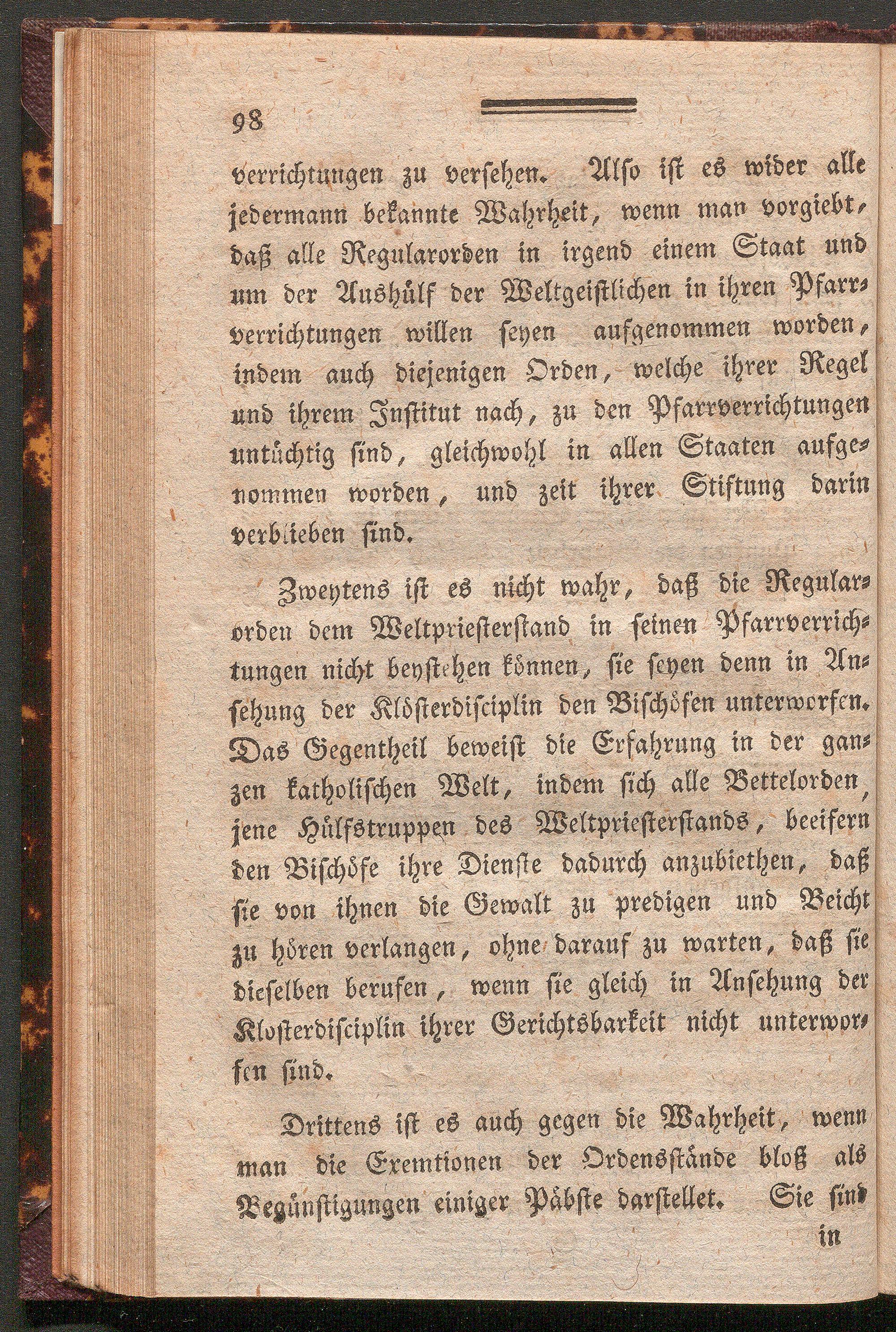 98

verrichtungen zu versehen. Also ist es wider alle jedermann bekannte Wahrheit, wenn man vorgiebt, daß alle Regularorden in irgend einem Staat und um der Aushülf der Weltgeistlichen in ihren Pfarrverrichtungen willen seyen aufgenommen worden, indem auch diejenigen Orden, welche ihrer Regel und ihrem Institut nach, zu den Pfarrverrichtungen untüchtig sind, gleichwohl in allen Staaten aufgenommen worden, und zeit ihrer Stiftung darin verblieben sind.

Zweytens ist es nicht wahr, daß die Regularorden dem Weltpriesterstand in seinen Pfarrverrichtungen nicht beystehen können, sie seyen denn in Ansehung der Klösterdisciplin den Bischöfen unterworfen. Das Gegentheil beweist die Erfahrung in der ganzen katholischen Welt, indem sich alle Bettelorden, jene Hülfstruppen des Weltpriesterstands, beeifern den Bischöfe ihre Dienste dadurch anzubiethen, daß sie von ihnen die Gewalt zu predigen und Beicht zu hören verlangen, ohne darauf zu warten, daß sie dieselben berufen, wenn sie gleich in Ansehung der Klosterdisciplin ihrer Gerichtsbarkeit nicht unterworfen sind.

Drittens ist es auch gegen die Wahrheit, wenn man die Exemtionen der Ordensstände bloß als Begünstigungen einiger Päbste darstellet. Sie sind

in